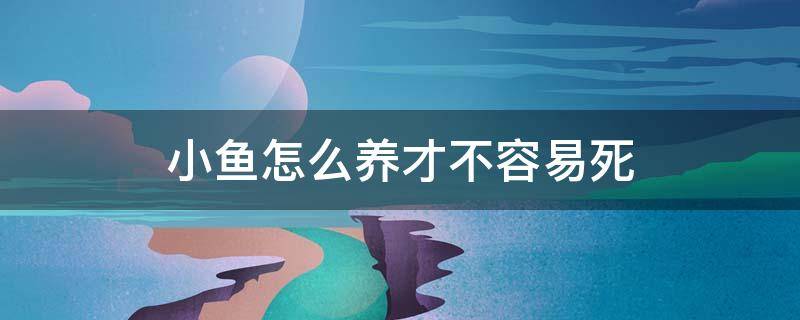 小鱼怎么养才不容易死